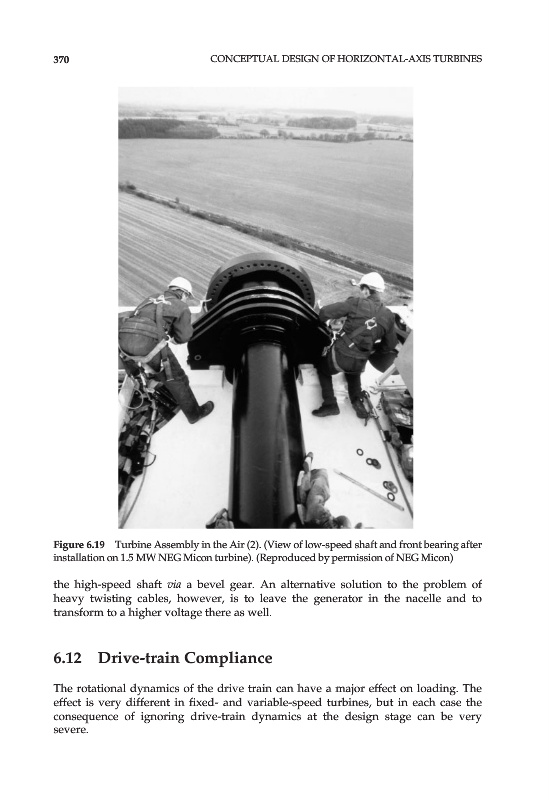 370 CONCEPTUAL DESIGN OF HORIZONTAL-AXIS TURBINES

Figure 6.19 Turbine Assembly in the Air (2). (View of low-speed shaft and front bearing after installation on 1.5 MW NEG Micon turbine). (Reproduced by permission of NEG Micon)

the high-speed shaft via a bevel gear. An alternative solution to the problem of heavy twisting cables, however, is to leave the generator in the nacelle and to transform to a higher voltage there as well.

6.12 Drive-train Compliance

The rotational dynamics of the drive train can have a major effect on loading. The effect is very different in fixed- and variable-speed turbines, but in each case the consequence of ignoring drive-train dynamics at the design stage can be very severe.